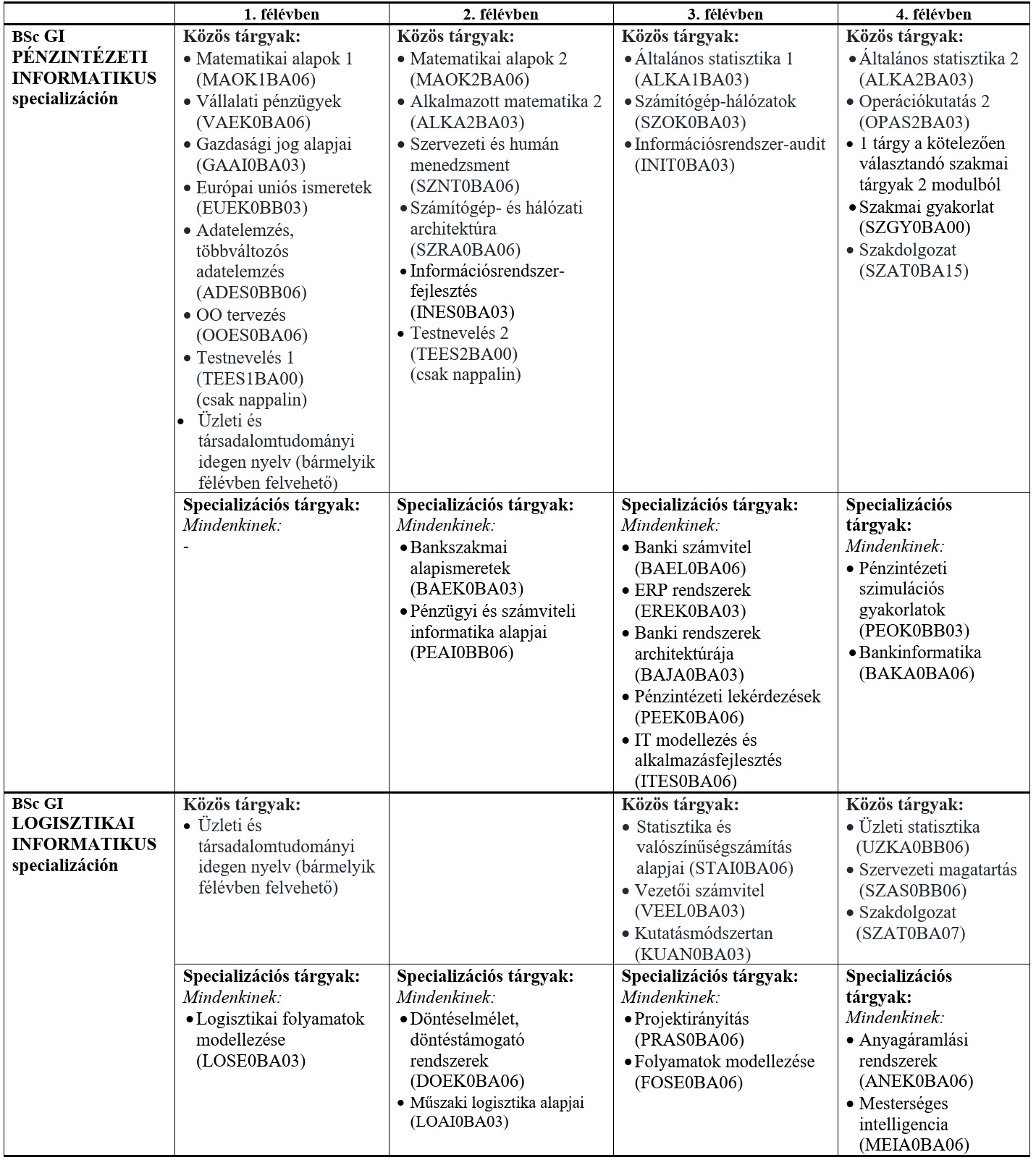 | | 1. félévben | 2. félévben | 3. félévben | 4. félévben |
|---|---|---|---|---|
| BSc GI PÉNZINTÉZETI INFORMATIKUS specializáción | Közös tárgyak: • Matematikai alapok 1 (MAOK1BA06) • Vállalati pénzügyek (VAEK0BA06) • Gazdasági jog alapjai (GAAI0BA03) • Európai uniós ismeretek (EUEK0BB03) • Adatelemzés, többváltozós adatelemzés (ADES0BB06) • OO tervezés (OOES0BA06) • Testnevelés 1 (TEES1BA00) (csak nappalin) • Üzleti és társadalomtudományi idegen nyelv (bármelyik félévben felvehető) | Közös tárgyak: • Matematikai alapok 2 (MAOK2BA06) • Alkalmazott matematika 2 (ALKA2BA03) • Szervezeti és humán menedzsment (SZNT0BA06) • Számítógép- és hálózati architektúra (SZRA0BA06) • Információsrendszer-fejlesztés (INES0BA03) • Testnevelés 2 (TEES2BA00) (csak nappalin) | Közös tárgyak: • Általános statisztika 1 (ALKA1BA03) • Számítógép-hálózatok (SZOK0BA03) • Információsrendszer-audit (INIT0BA03) | Közös tárgyak: • Általános statisztika 2 (ALKA2BA03) • Operációkutatás 2 (OPAS2BA03) • 1 tárgy a kötelezően választandó szakmai tárgyak 2 modulból • Szakmai gyakorlat (SZGY0BA00) • Szakdolgozat (SZAT0BA15) |
| | Specializációs tárgyak: Mindenkinek: - | Specializációs tárgyak: Mindenkinek: • Bankszakmai alapismeretek (BAEK0BA03) • Pénzügyi és számviteli informatika alapjai (PEAI0BB06) | Specializációs tárgyak: Mindenkinek: • Banki számvitel (BAEL0BA06) • ERP rendszerek (EREK0BA03) • Banki rendszerek architektúrája (BAJA0BA03) • Pénzintézeti lekérdezések (PEEK0BA06) • IT modellezés és alkalmazásfejlesztés (ITES0BA06) | Specializációs tárgyak: Mindenkinek: • Pénzintézeti szimulációs gyakorlatok (PEOK0BB03) • Bankinformatika (BAKA0BA06) |
| BSc GI LOGISZTIKAI INFORMATIKUS specializáción | Közös tárgyak: • Üzleti és társadalomtudományi idegen nyelv (bármelyik félévben felvehető) | | Közös tárgyak: • Statisztika és valószínűségszámítás alapjai (STAI0BA06) • Vezetői számvitel (VEEL0BA03) • Kutatásmódszertan (KUAN0BA03) | Közös tárgyak: • Üzleti statisztika (UZKA0BB06) • Szervezeti magatartás (SZAS0BB06) • Szakdolgozat (SZAT0BA07) |
| | Specializációs tárgyak: Mindenkinek: • Logisztikai folyamatok modellezése (LOSE0BA03) | Specializációs tárgyak: Mindenkinek: • Döntéselmélet, döntéstámogató rendszerek (DOEK0BA06) • Műszaki logisztika alapjai (LOAI0BA03) | Specializációs tárgyak: Mindenkinek: • Projektirányítás (PRAS0BA06) • Folyamatok modellezése (FOSE0BA06) | Specializációs tárgyak: Mindenkinek: • Anyagáramlási rendszerek (ANEK0BA06) • Mesterséges intelligencia (MEIA0BA06) |